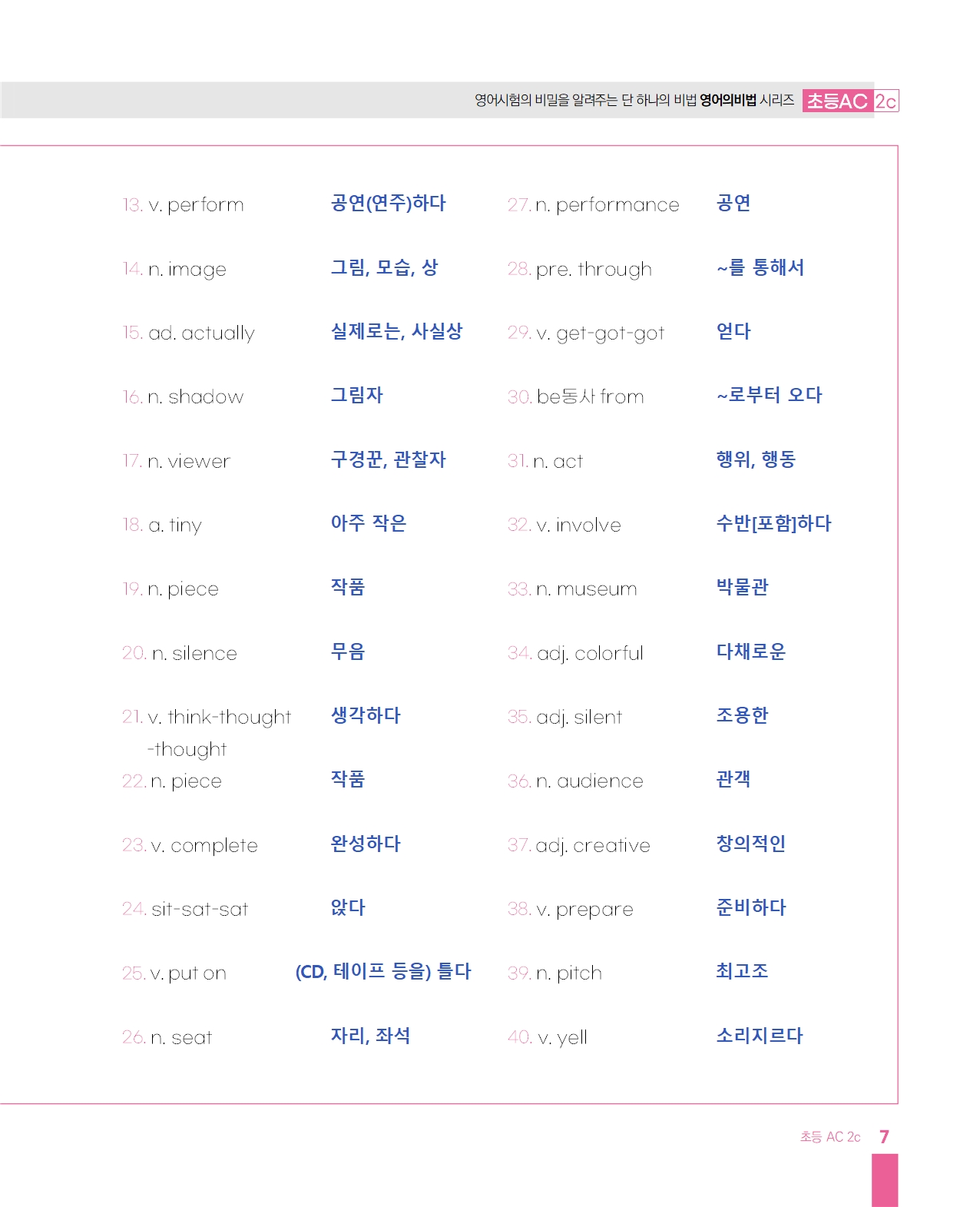 영어시험의 비밀을 알려주는 단 하나의 비법 영어의비법 시리즈 초등AC 2c

13. v. perform 공연(연주)하다
14. n. image 그림, 모습, 상
15. ad. actually 실제로는, 사실상
16. n. shadow 그림자
17. n. viewer 구경꾼, 관찰자
18. a. tiny 아주 작은
19. n. piece 작품
20. n. silence 무음
21. v. think-thought -thought 생각하다
22. n. piece 작품
23. v. complete 완성하다
24. sit-sat-sat 앉다
25. v. put on (CD, 테이프 등을) 틀다
26. n. seat 자리, 좌석

27. n. performance 공연
28. pre. through ~를 통해서
29. v. get-got-got 얻다
30. be동사 from ~로부터 오다
31. n. act 행위, 행동
32. v. involve 수반[포함]하다
33. n. museum 박물관
34. adj. colorful 다채로운
35. adj. silent 조용한
36. n. audience 관객
37. adj. creative 창의적인
38. v. prepare 준비하다
39. n. pitch 최고조
40. v. yell 소리지르다

초등 AC 2c 7